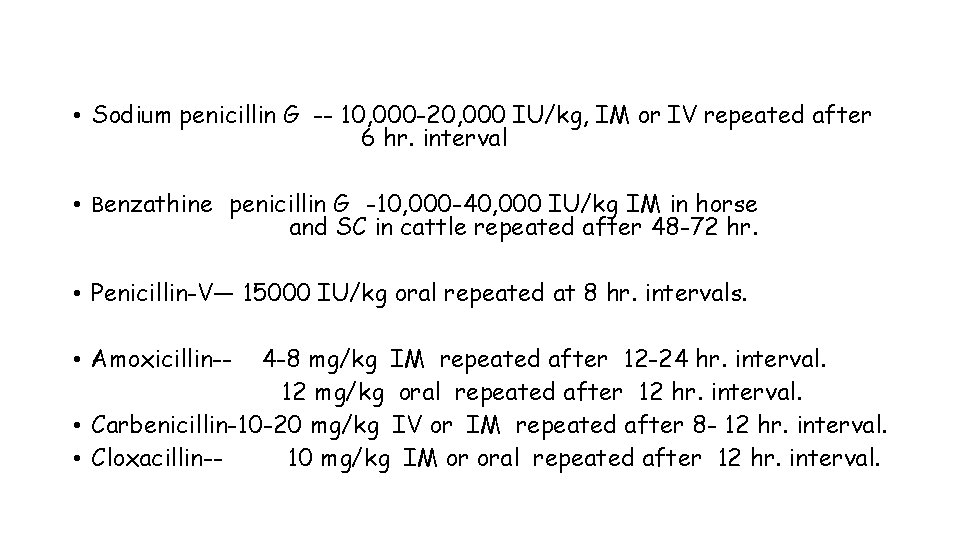 • Sodium penicillin G -- 10,000-20,000 IU/kg, IM or IV repeated after 6 hr. interval

• Benzathine penicillin G -10,000-40,000 IU/kg IM in horse and SC in cattle repeated after 48-72 hr.

• Penicillin-V— 15000 IU/kg oral repeated at 8 hr. intervals.

• Amoxicillin-- 4-8 mg/kg IM repeated after 12-24 hr. interval.
12 mg/kg oral repeated after 12 hr. interval.
• Carbenicillin-10-20 mg/kg IV or IM repeated after 8- 12 hr. interval.
• Cloxacillin-- 10 mg/kg IM or oral repeated after 12 hr. interval.